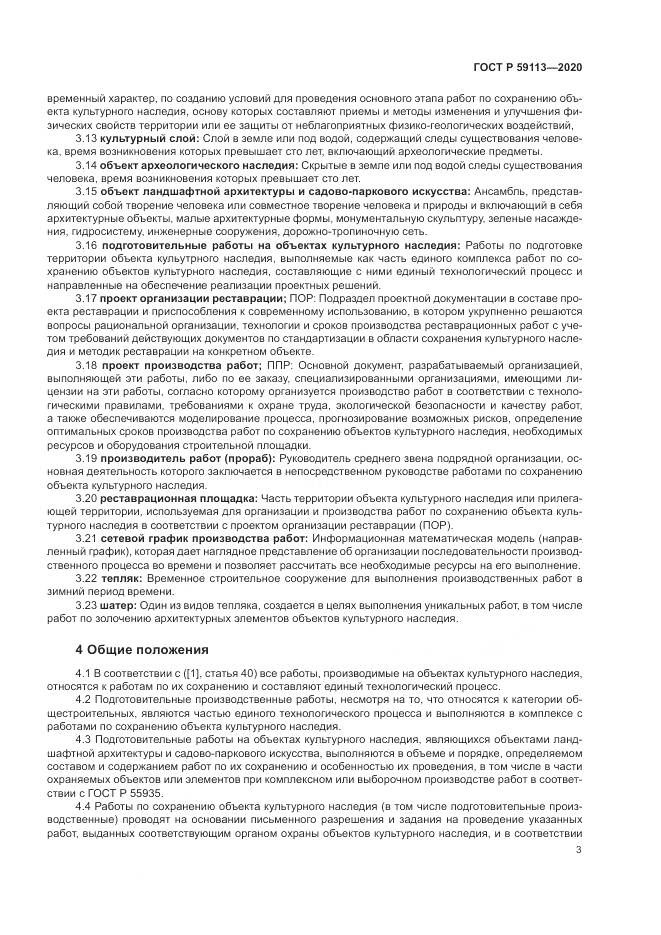 ГОСТ Р 59113—2020

временный характер, по созданию условий для проведения основного этапа работ по сохранению объекта культурного наследия, основу которых составляют приемы и методы изменения и улучшения физических свойств территории или ее защиты от неблагоприятных физико-геологических воздействий,

3.13 **культурный слой:** Слой в земле или под водой, содержащий следы существования человека, время возникновения которых превышает сто лет, включающий археологические предметы.

3.14 **объект археологического наследия:** Скрытые в земле или под водой следы существования человека, время возникновения которых превышает сто лет.

3.15 **объект ландшафтной архитектуры и садово-паркового искусства:** Ансамбль, представляющий собой творение человека или совместное творение человека и природы и включающий в себя архитектурные объекты, малые архитектурные формы, монументальную скульптуру, зеленые насаждения, гидросистему, инженерные сооружения, дорожно-тропиночную сеть.

3.16 **подготовительные работы на объектах культурного наследия:** Работы по подготовке территории объекта культурного наследия, выполняемые как часть единого комплекса работ по сохранению объектов культурного наследия, составляющие с ними единый технологический процесс и направленные на обеспечение реализации проектных решений.

3.17 **проект организации реставрации;** ПОР: Подраздел проектной документации в составе проекта реставрации и приспособления к современному использованию, в котором укрупненно решаются вопросы рациональной организации, технологии и сроков производства реставрационных работ с учетом требований действующих документов по стандартизации в области сохранения культурного наследия и методик реставрации на конкретном объекте.

3.18 **проект производства работ;** ППР: Основной документ, разрабатываемый организацией, выполняющей эти работы, либо по ее заказу, специализированными организациями, имеющими лицензии на эти работы, согласно которому организуется производство работ в соответствии с технологическими правилами, требованиями к охране труда, экологической безопасности и качеству работ, а также обеспечиваются моделирование процесса, прогнозирование возможных рисков, определение оптимальных сроков производства работ по сохранению объектов культурного наследия, необходимых ресурсов и оборудования строительной площадки.

3.19 **производитель работ (прораб):** Руководитель среднего звена подрядной организации, основная деятельность которого заключается в непосредственном руководстве работами по сохранению объекта культурного наследия.

3.20 **реставрационная площадка:** Часть территории объекта культурного наследия или прилегающей территории, используемая для организации и производства работ по сохранению объекта культурного наследия в соответствии с проектом организации реставрации (ПОР).

3.21 **сетевой график производства работ:** Информационная математическая модель (направленный график), которая дает наглядное представление об организации последовательности производственного процесса во времени и позволяет рассчитать все необходимые ресурсы на его выполнение.

3.22 **тепляк:** Временное строительное сооружение для выполнения производственных работ в зимний период времени.

3.23 **шатер:** Один из видов тепляка, создается в целях выполнения уникальных работ, в том числе работ по золочению архитектурных элементов объектов культурного наследия.

**4 Общие положения**

4.1 В соответствии с ([1], статья 40) все работы, производимые на объектах культурного наследия, относятся к работам по их сохранению и составляют единый технологический процесс.

4.2 Подготовительные производственные работы, несмотря на то, что относятся к категории общестроительных, являются частью единого технологического процесса и выполняются в комплексе с работами по сохранению объекта культурного наследия.

4.3 Подготовительные работы на объектах культурного наследия, являющихся объектами ландшафтной архитектуры и садово-паркового искусства, выполняются в объеме и порядке, определяемом составом и содержанием работ по их сохранению и особенностью их проведения, в том числе в части охраняемых объектов или элементов при комплексном или выборочном производстве работ в соответствии с ГОСТ Р 55935.

4.4 Работы по сохранению объекта культурного наследия (в том числе подготовительные производственные) проводят на основании письменного разрешения и задания на проведение указанных работ, выданных соответствующим органом охраны объектов культурного наследия, и в соответствии

3